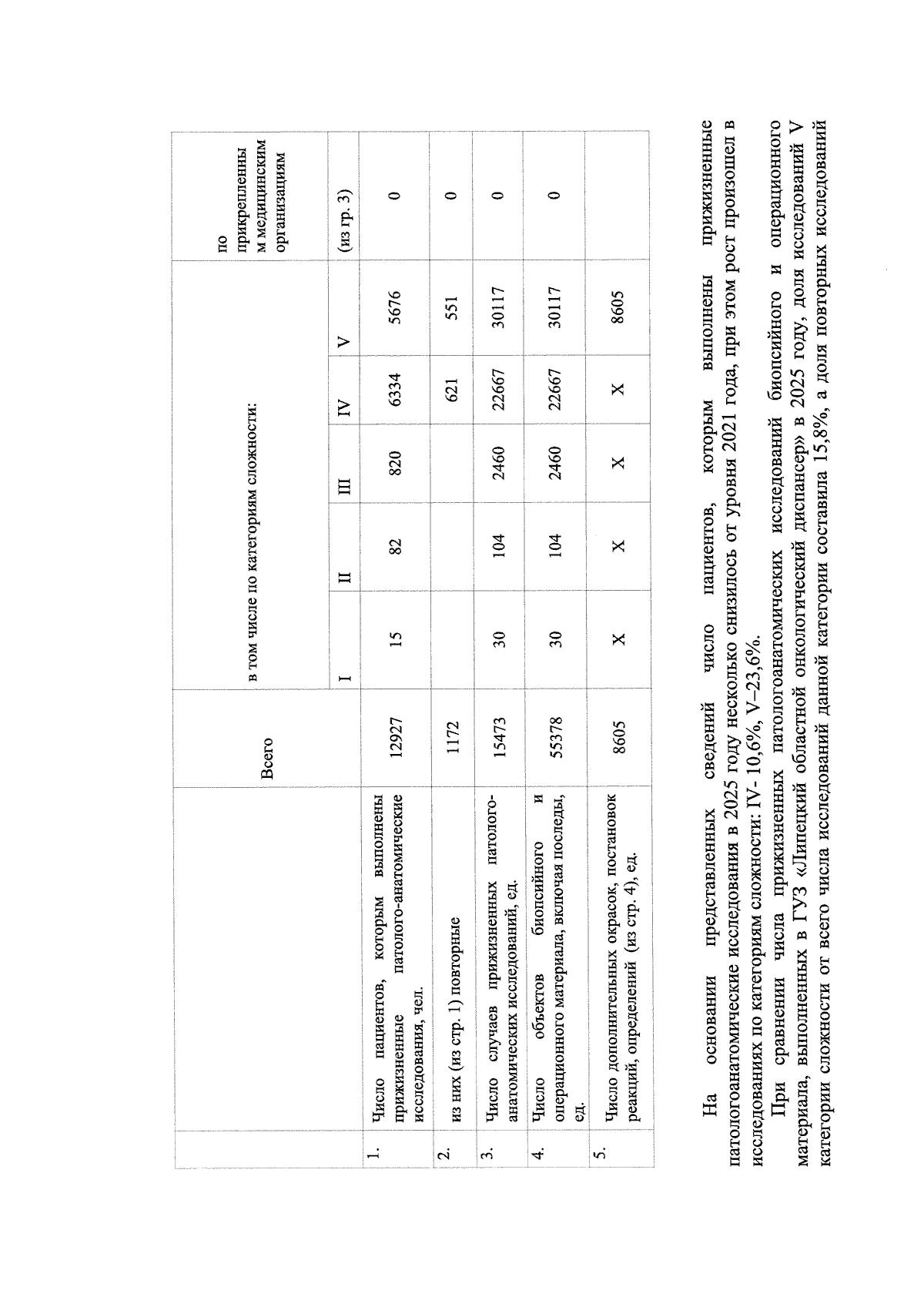 |  |  | Всего | в том числе по категориям сложности: |  |  |  |  | по прикрепленным медицинским организациям |
|---|---|---|---|---|---|---|---|---|
|  |  |  | I | II | III | IV | V | (из гр. 3) |
| 1. | Число пациентов, которым выполнены прижизненные патолого-анатомические исследования, чел. | 12927 | 15 | 82 | 820 | 6334 | 5676 | 0 |
| 2. | из них (из стр. 1) повторные | 1172 |  |  |  | 621 | 551 | 0 |
| 3. | Число случаев прижизненных патолого-анатомических исследований, ед. | 15473 | 30 | 104 | 2460 | 22667 | 30117 | 0 |
| 4. | Число объектов биопсийного и операционного материала, включая последы, ед. | 55378 | 30 | 104 | 2460 | 22667 | 30117 | 0 |
| 5. | Число дополнительных окрасок, постановок реакций, определений (из стр. 4), ед. | 8605 | X | X | X | X | 8605 |  |

На основании представленных сведений число пациентов, которым выполнены прижизненные патологоанатомические исследования в 2025 году несколько снизилось от уровня 2021 года, при этом рост произошел в исследованиях по категориям сложности: IV- 10,6%, V–23,6%.

При сравнении числа прижизненных патологоанатомических исследований биопсийного и операционного материала, выполненных в ГУЗ «Липецкий областной онкологический диспансер» в 2025 году, доля исследований V категории сложности от всего числа исследований данной категории составила 15,8%, а доля повторных исследований